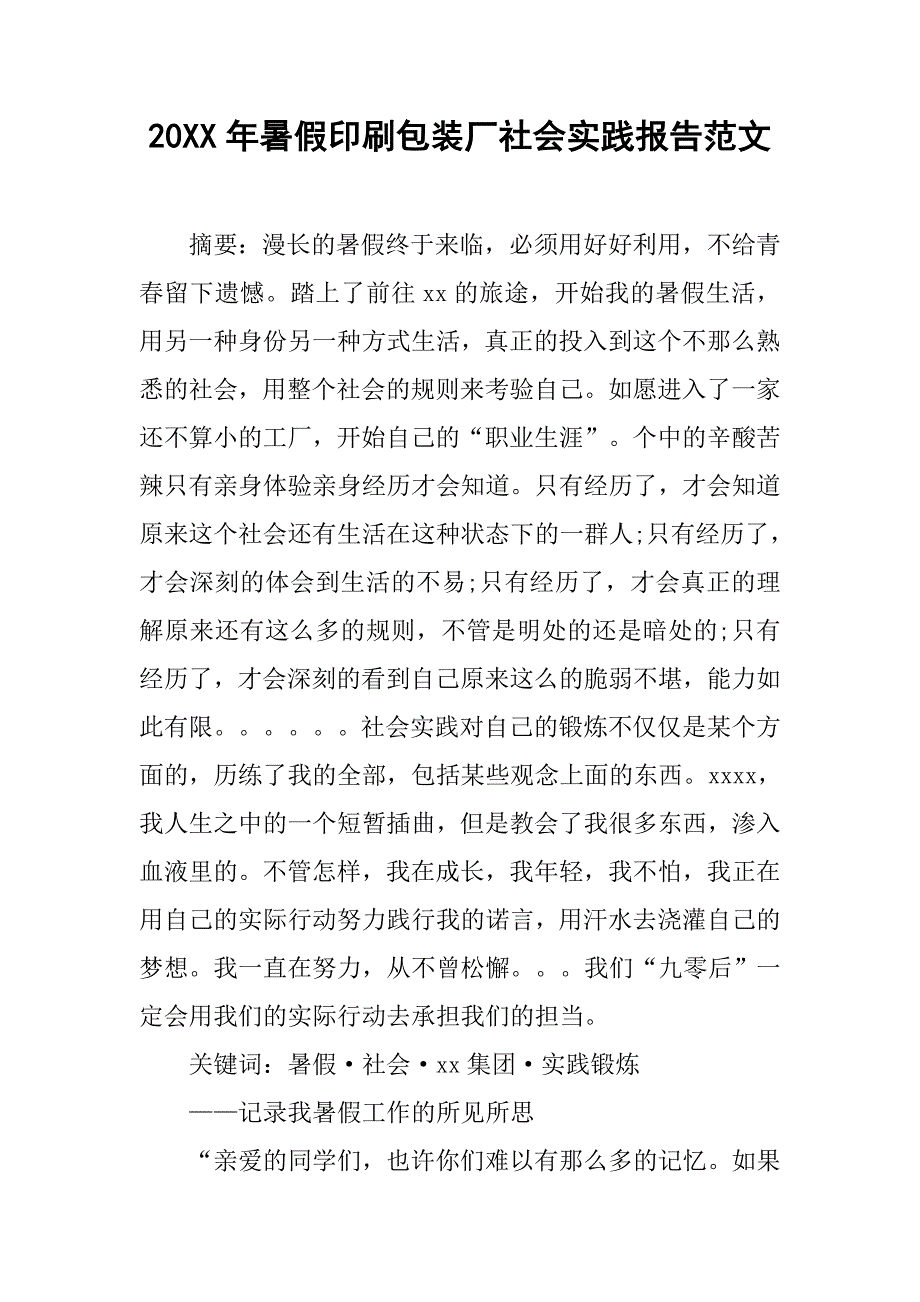 20XX 年暑假印刷包装厂社会实践报告范文

摘要：漫长的暑假终于来临，必须用好好利用，不给青春留下遗憾。踏上了前往 xx 的旅途，开始我的暑假生活，用另一种身份另一种方式生活，真正的投入到这个不那么熟悉的社会，用整个社会的规则来考验自己。如愿进入了一家还不算小的工厂，开始自己的“职业生涯”。个中的辛酸苦辣只有亲身体验亲身经历才会知道。只有经历了，才会知道原来这个社会还有生活在这种状态下的一群人;只有经历了，才会深刻的体会到生活的不易;只有经历了，才会真正的理解原来还有这么多的规则，不管是明处的还是暗处的;只有经历了，才会深刻的看到自己原来这么的脆弱不堪，能力如此有限。。。。。。社会实践对自己的锻炼不仅仅是某个方面的，历练了我的全部，包括某些观念上面的东西。xxxx，我人生之中的一个短暂插曲，但是教会了我很多东西，渗入血液里的。不管怎样，我在成长，我年轻，我不怕，我正在用自己的实际行动努力践行我的诺言，用汗水去浇灌自己的梦想。我一直在努力，从不曾松懈。。。我们“九零后”一定会用我们的实际行动去承担我们的担当。

关键词：暑假·社会·xx 集团·实践锻炼

——记录我暑假工作的所见所思

“亲爱的同学们，也许你们难以有那么多的记忆。如果